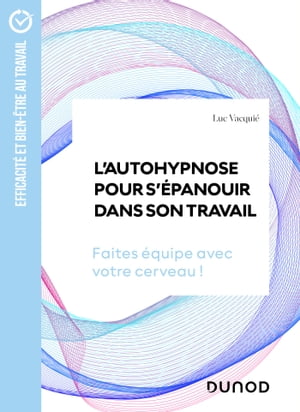 EFFICACITÉ ET BIEN-ÊTRE AU TRAVAIL

Luc Vacquié

L'AUTOHYPNOSE POUR S'ÉPANOUIR DANS SON TRAVAIL

Faites équipe avec votre cerveau !

DUNOD